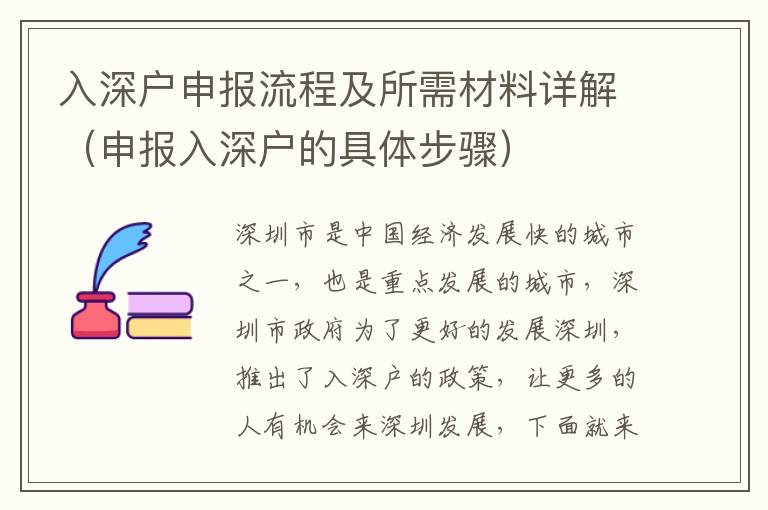 入深户申报流程及所需材料详解（申报入深户的具体步骤）

深圳市是中国经济发展快的城市之一，也是重点发展的城市，深圳市政府为了更好的发展深圳，推出了入深户的政策，让更多的人有机会来深圳发展，下面就来